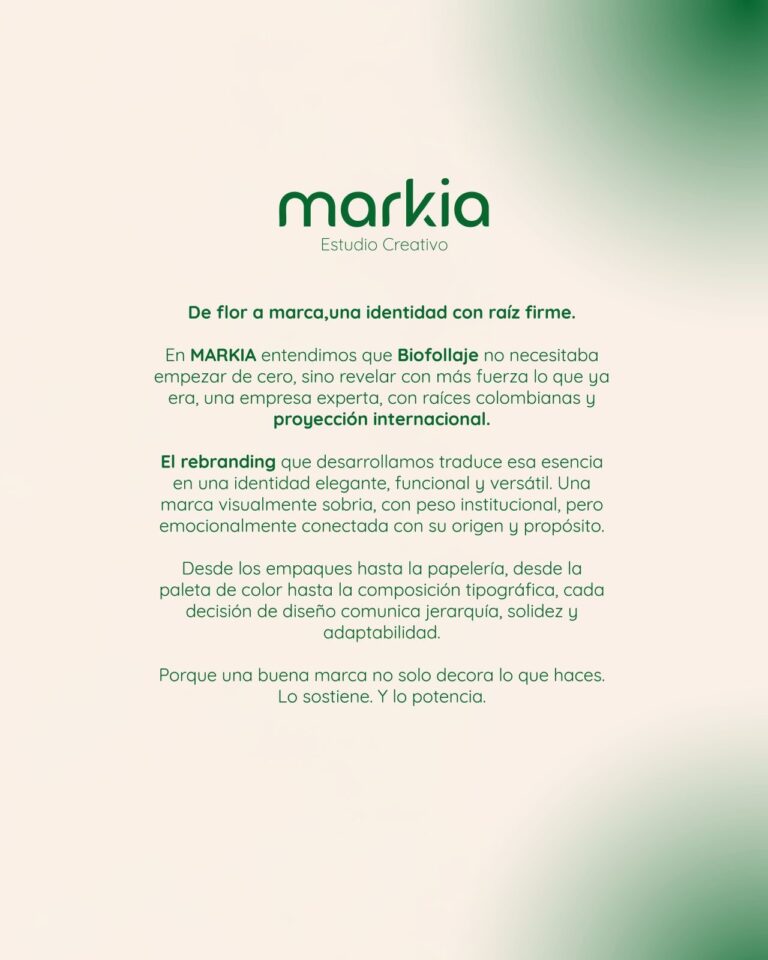 markia
Estudio Creativo

De flor a marca,una identidad con raíz firme.

En MARKIA entendimos que Biofollaje no necesitaba empezar de cero, sino revelar con más fuerza lo que ya era, una empresa experta, con raíces colombianas y proyección internacional.

El rebranding que desarrollamos traduce esa esencia en una identidad elegante, funcional y versátil. Una marca visualmente sobria, con peso institucional, pero emocionalmente conectada con su origen y propósito.

Desde los empaques hasta la papelería, desde la paleta de color hasta la composición tipográfica, cada decisión de diseño comunica jerarquía, solidez y adaptabilidad.

Porque una buena marca no solo decora lo que haces. Lo sostiene. Y lo potencia.